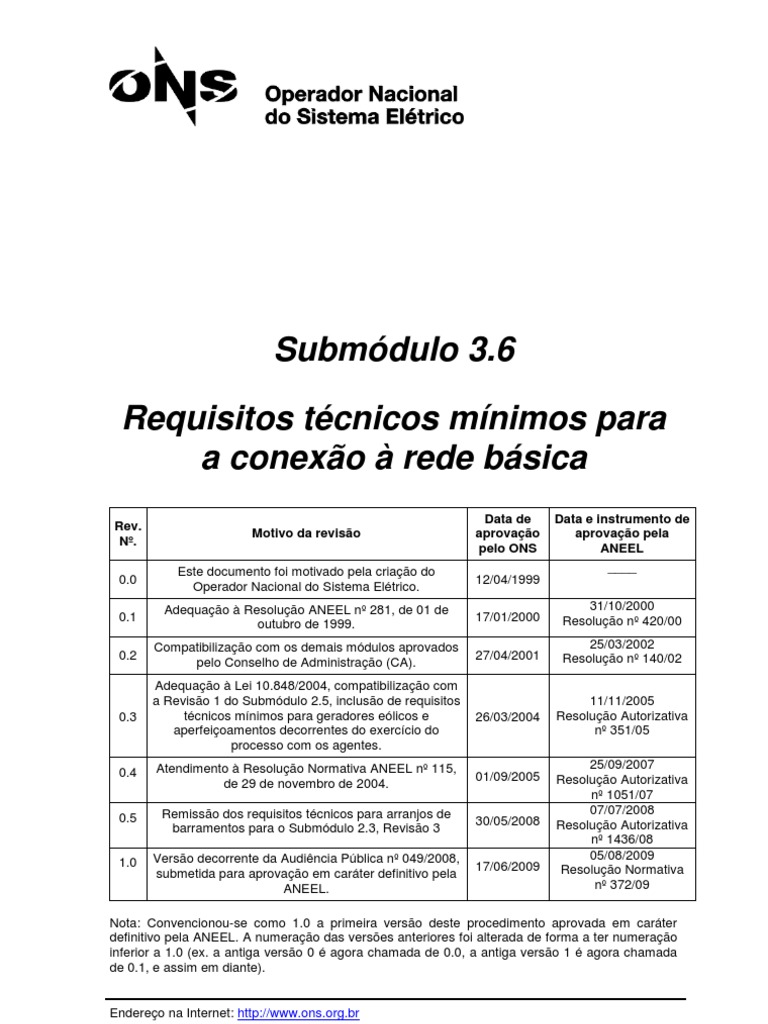 ONS Operador Nacional do Sistema Elétrico

Submódulo 3.6

Requisitos técnicos mínimos para a conexão à rede básica

| Rev. Nº. | Motivo da revisão | Data de aprovação pelo ONS | Data e instrumento de aprovação pela ANEEL |
|---|---|---|---|
| 0.0 | Este documento foi motivado pela criação do Operador Nacional do Sistema Elétrico. | 12/04/1999 | —— |
| 0.1 | Adequação à Resolução ANEEL nº 281, de 01 de outubro de 1999. | 17/01/2000 | 31/10/2000 Resolução nº 420/00 |
| 0.2 | Compatibilização com os demais módulos aprovados pelo Conselho de Administração (CA). | 27/04/2001 | 25/03/2002 Resolução nº 140/02 |
| 0.3 | Adequação à Lei 10.848/2004, compatibilização com a Revisão 1 do Submódulo 2.5, inclusão de requisitos técnicos mínimos para geradores eólicos e aperfeiçoamentos decorrentes do exercício do processo com os agentes. | 26/03/2004 | 11/11/2005 Resolução Autorizativa nº 351/05 |
| 0.4 | Atendimento à Resolução Normativa ANEEL nº 115, de 29 de novembro de 2004. | 01/09/2005 | 25/09/2007 Resolução Autorizativa nº 1051/07 |
| 0.5 | Remissão dos requisitos técnicos para arranjos de barramentos para o Submódulo 2.3, Revisão 3 | 30/05/2008 | 07/07/2008 Resolução Autorizativa nº 1436/08 |
| 1.0 | Versão decorrente da Audiência Pública nº 049/2008, submetida para aprovação em caráter definitivo pela ANEEL. | 17/06/2009 | 05/08/2009 Resolução Normativa nº 372/09 |

Nota: Convencionou-se como 1.0 a primeira versão deste procedimento aprovada em caráter definitivo pela ANEEL. A numeração das versões anteriores foi alterada de forma a ter numeração inferior a 1.0 (ex. a antiga versão 0 é agora chamada de 0.0, a antiga versão 1 é agora chamada de 0.1, e assim em diante).

Endereço na Internet: http://www.ons.org.br